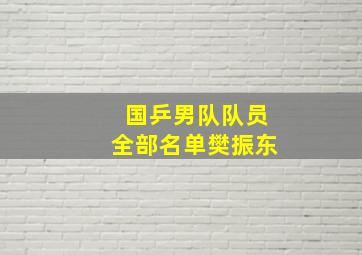 国乒男队队员
全部名单樊振东